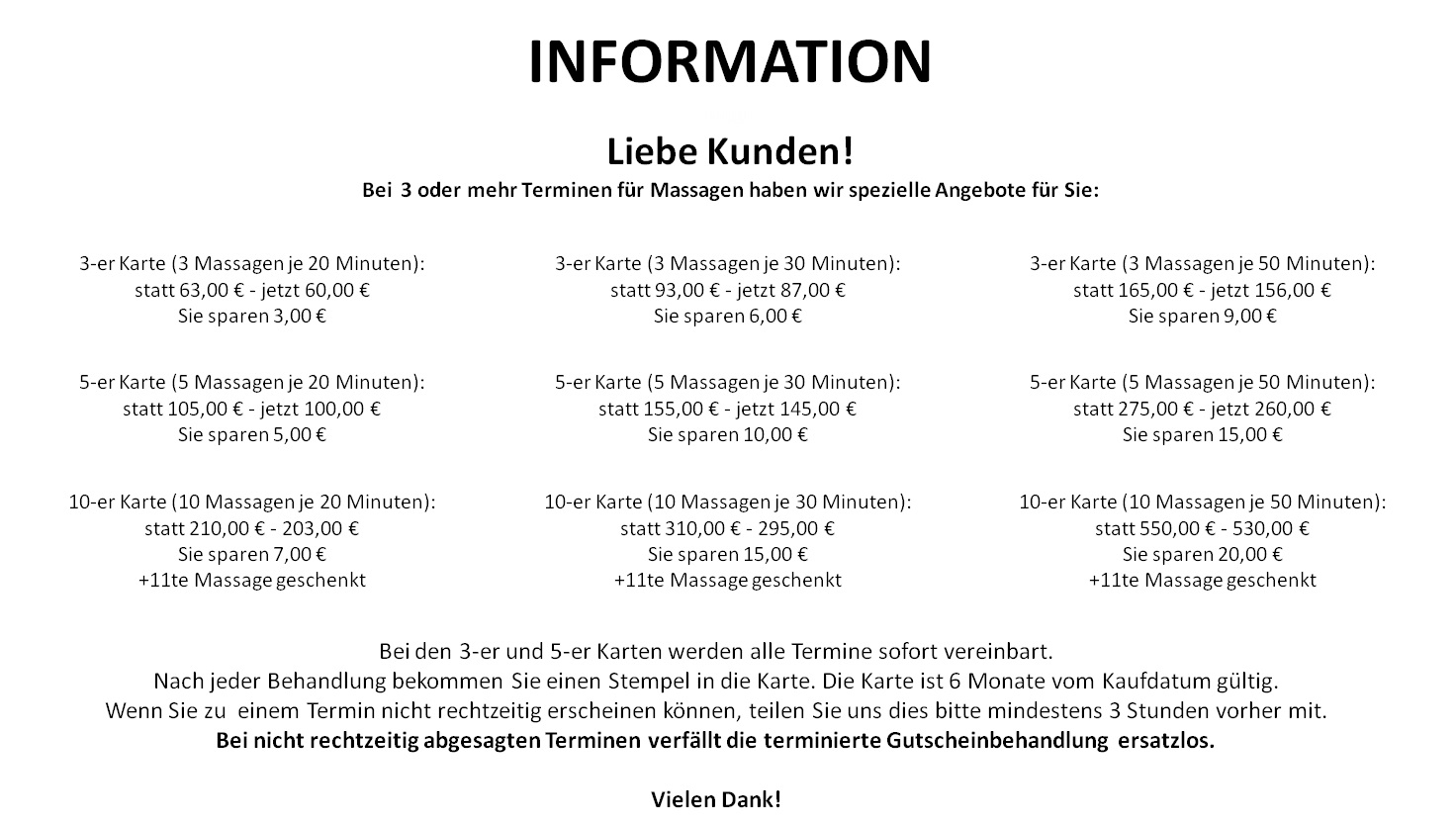 INFORMATION

Liebe Kunden!

Bei 3 oder mehr Terminen für Massagen haben wir spezielle Angebote für Sie:

3-er Karte (3 Massagen je 20 Minuten):
statt 63,00 € - jetzt 60,00 €
Sie sparen 3,00 €

5-er Karte (5 Massagen je 20 Minuten):
statt 105,00 € - jetzt 100,00 €
Sie sparen 5,00 €

10-er Karte (10 Massagen je 20 Minuten):
statt 210,00 € - 203,00 €
Sie sparen 7,00 €
+11te Massage geschenkt

3-er Karte (3 Massagen je 30 Minuten):
statt 93,00 € - jetzt 87,00 €
Sie sparen 6,00 €

5-er Karte (5 Massagen je 30 Minuten):
statt 155,00 € - jetzt 145,00 €
Sie sparen 10,00 €

10-er Karte (10 Massagen je 30 Minuten):
statt 310,00 € - 295,00 €
Sie sparen 15,00 €
+11te Massage geschenkt

3-er Karte (3 Massagen je 50 Minuten):
statt 165,00 € - jetzt 156,00 €
Sie sparen 9,00 €

5-er Karte (5 Massagen je 50 Minuten):
statt 275,00 € - jetzt 260,00 €
Sie sparen 15,00 €

10-er Karte (10 Massagen je 50 Minuten):
statt 550,00 € - 530,00 €
Sie sparen 20,00 €
+11te Massage geschenkt

Bei den 3-er und 5-er Karten werden alle Termine sofort vereinbart.
Nach jeder Behandlung bekommen Sie einen Stempel in die Karte. Die Karte ist 6 Monate vom Kaufdatum gültig.
Wenn Sie zu einem Termin nicht rechtzeitig erscheinen können, teilen Sie uns dies bitte mindestens 3 Stunden vorher mit.
Bei nicht rechtzeitig abgesagten Terminen verfällt die terminierte Gutscheinbehandlung ersatzlos.

Vielen Dank!